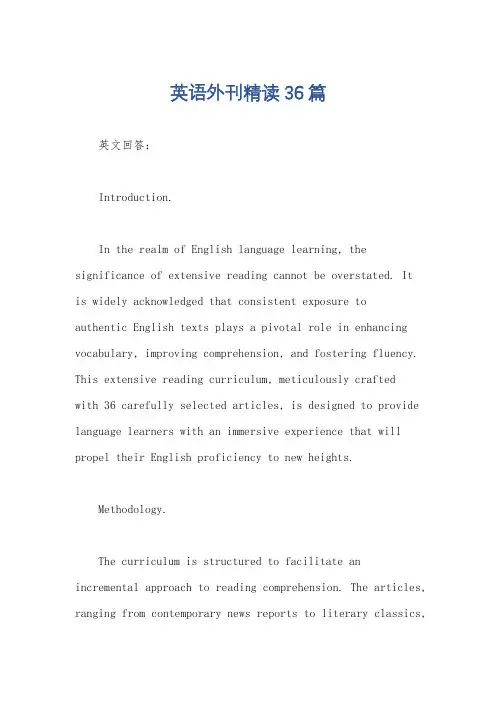 英语外刊精读36篇

英文回答：

Introduction.

In the realm of English language learning, the significance of extensive reading cannot be overstated. It is widely acknowledged that consistent exposure to authentic English texts plays a pivotal role in enhancing vocabulary, improving comprehension, and fostering fluency. This extensive reading curriculum, meticulously crafted with 36 carefully selected articles, is designed to provide language learners with an immersive experience that will propel their English proficiency to new heights.

Methodology.

The curriculum is structured to facilitate an incremental approach to reading comprehension. The articles, ranging from contemporary news reports to literary classics,